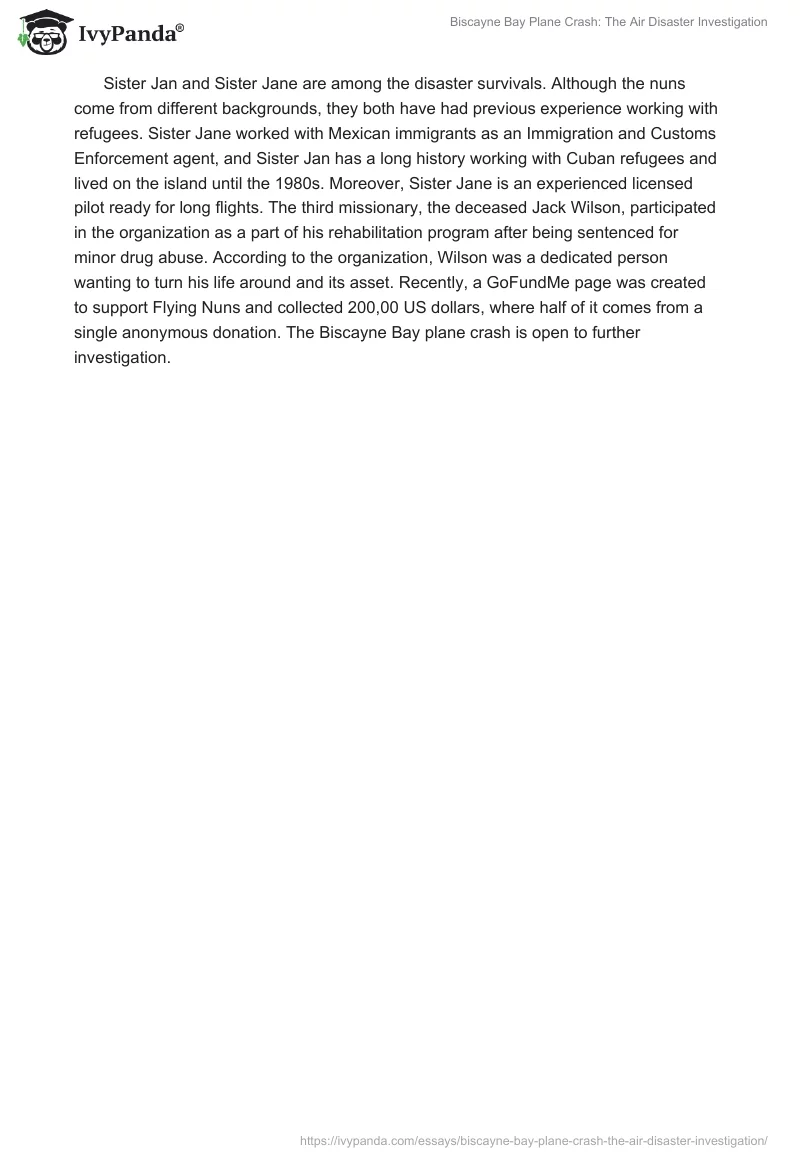 IvyPanda®

Biscayne Bay Plane Crash: The Air Disaster Investigation

Sister Jan and Sister Jane are among the disaster survivals. Although the nuns come from different backgrounds, they both have had previous experience working with refugees. Sister Jane worked with Mexican immigrants as an Immigration and Customs Enforcement agent, and Sister Jan has a long history working with Cuban refugees and lived on the island until the 1980s. Moreover, Sister Jane is an experienced licensed pilot ready for long flights. The third missionary, the deceased Jack Wilson, participated in the organization as a part of his rehabilitation program after being sentenced for minor drug abuse. According to the organization, Wilson was a dedicated person wanting to turn his life around and its asset. Recently, a GoFundMe page was created to support Flying Nuns and collected 200,00 US dollars, where half of it comes from a single anonymous donation. The Biscayne Bay plane crash is open to further investigation.

https://ivypanda.com/essays/biscayne-bay-plane-crash-the-air-disaster-investigation/